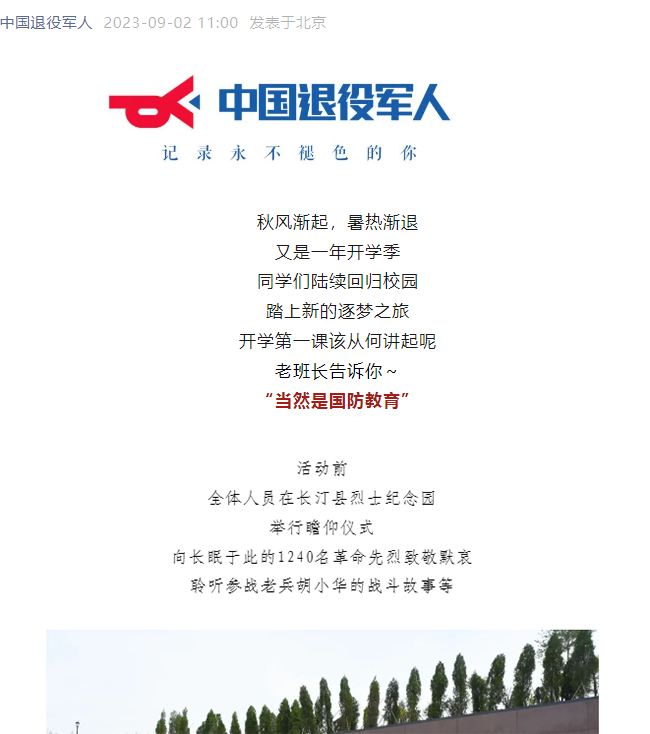 中国退役军人 2023-09-02 11:00 发表于北京

中国退役军人
记录永不褪色的你

秋风渐起，暑热渐退
又是一年开学季
同学们陆续回归校园
踏上新的逐梦之旅
开学第一课该从何讲起呢
老班长告诉你～
“当然是国防教育”

活动前
全体人员在长汀县烈士纪念园
举行瞻仰仪式
向长眠于此的1240名革命先烈致敬默哀
聆听参战老兵胡小华的战斗故事等